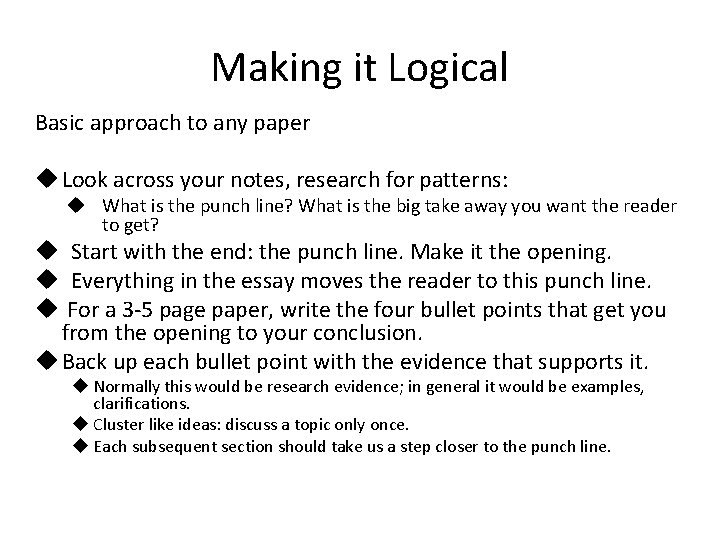 Making it Logical

Basic approach to any paper

◆ Look across your notes, research for patterns:

◆ What is the punch line? What is the big take away you want the reader to get?

◆ Start with the end: the punch line. Make it the opening.

◆ Everything in the essay moves the reader to this punch line.

◆ For a 3-5 page paper, write the four bullet points that get you from the opening to your conclusion.

◆ Back up each bullet point with the evidence that supports it.

◆ Normally this would be research evidence; in general it would be examples, clarifications.

◆ Cluster like ideas: discuss a topic only once.

◆ Each subsequent section should take us a step closer to the punch line.